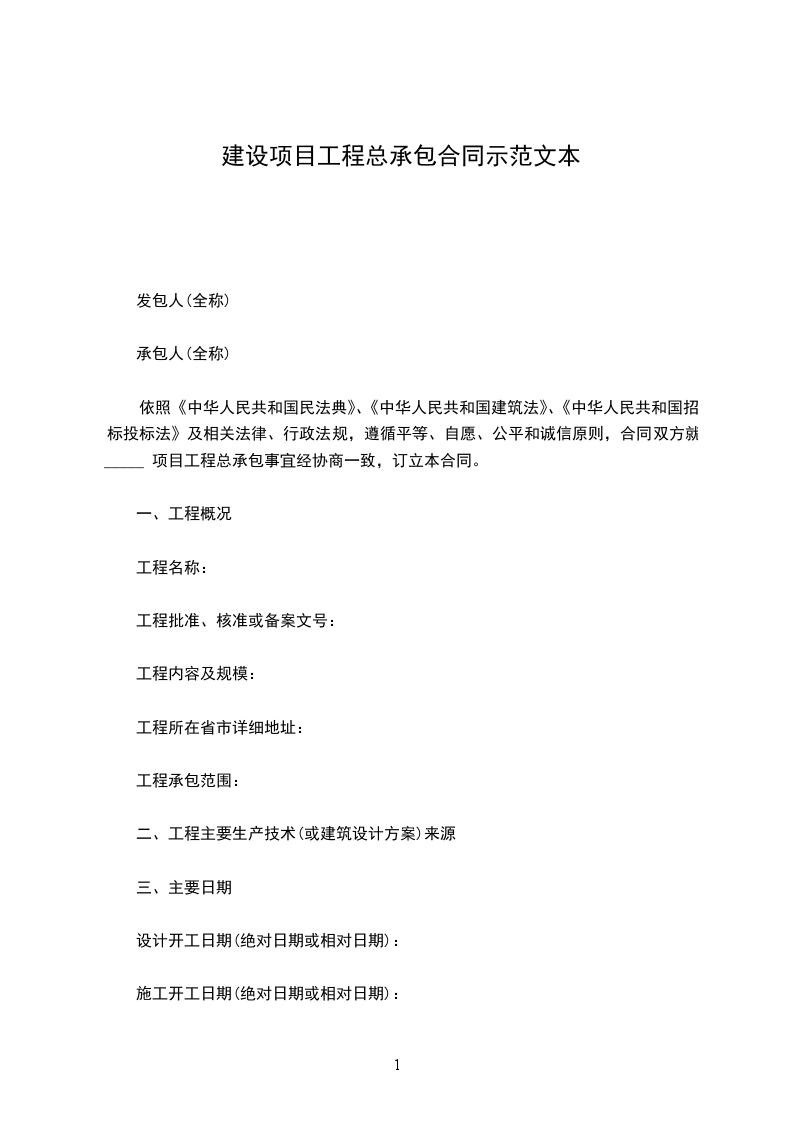 建设项目工程总承包合同示范文本

发包人(全称)

承包人(全称)

依照《中华人民共和国民法典》、《中华人民共和国建筑法》、《中华人民共和国招标投标法》及相关法律、行政法规，遵循平等、自愿、公平和诚信原则，合同双方就____项目工程总承包事宜经协商一致，订立本合同。

一、工程概况

工程名称：

工程批准、核准或备案文号：

工程内容及规模：

工程所在省市详细地址：

工程承包范围：

二、工程主要生产技术(或建筑设计方案)来源

三、主要日期

设计开工日期(绝对日期或相对日期)：

施工开工日期(绝对日期或相对日期)：

1